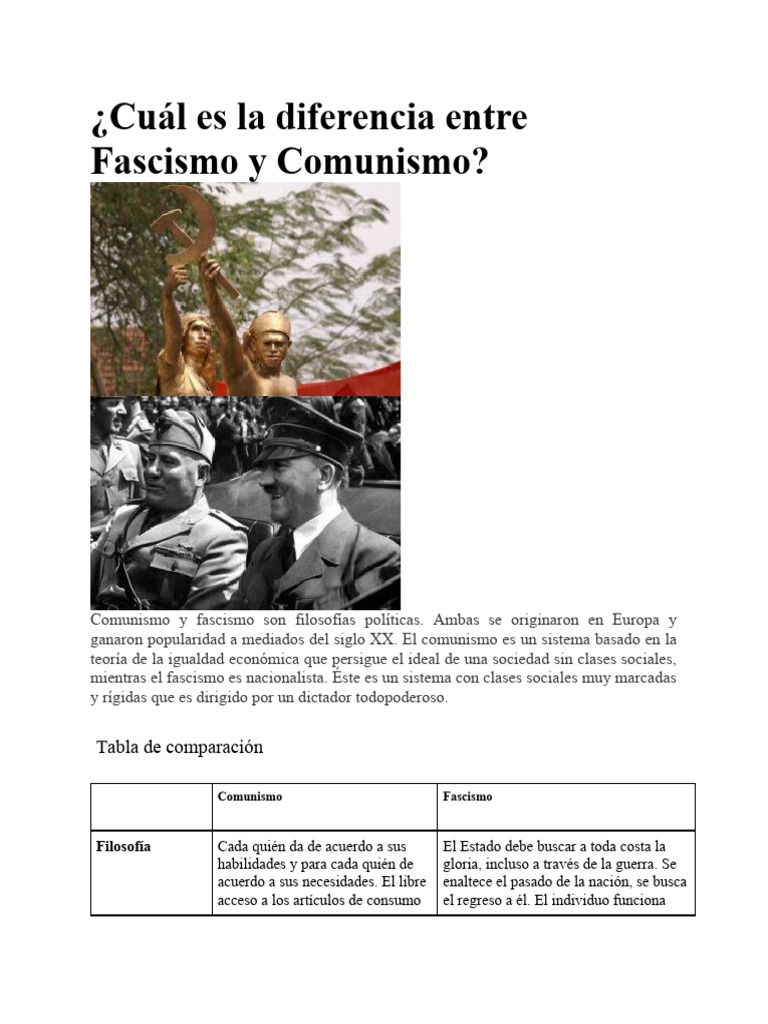 ¿Cuál es la diferencia entre Fascismo y Comunismo?

Comunismo y fascismo son filosofías políticas. Ambas se originaron en Europa y ganaron popularidad a mediados del siglo XX. El comunismo es un sistema basado en la teoría de la igualdad económica que persigue el ideal de una sociedad sin clases sociales, mientras el fascismo es nacionalista. Éste es un sistema con clases sociales muy marcadas y rígidas que es dirigido por un dictador todopoderoso.

Tabla de comparación

| | Comunismo | Fascismo |
|---|---|---|
| Filosofía | Cada quién da de acuerdo a sus habilidades y para cada quién de acuerdo a sus necesidades. El libre acceso a los artículos de consumo | El Estado debe buscar a toda costa la gloria, incluso a través de la guerra. Se enaltece el pasado de la nación, se busca el regreso a él. El individuo funciona |